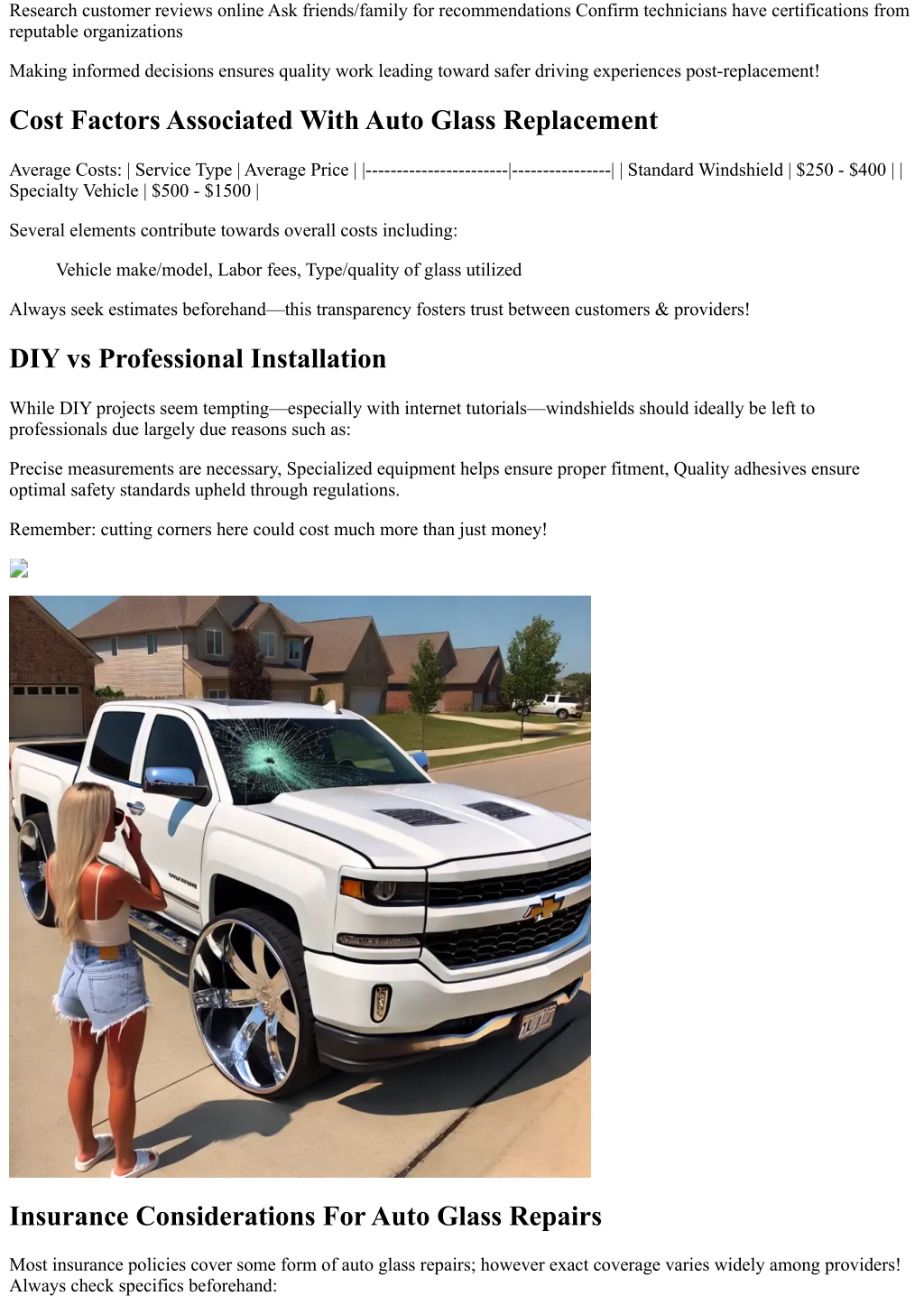 Research customer reviews online Ask friends/family for recommendations Confirm technicians have certifications from reputable organizations

Making informed decisions ensures quality work leading toward safer driving experiences post-replacement!

Cost Factors Associated With Auto Glass Replacement

Average Costs: | Service Type | Average Price | |-----------------------|----------------| | Standard Windshield | \$250 - \$400 | | Specialty Vehicle | \$500 - \$1500 |

Several elements contribute towards overall costs including:

Vehicle make/model, Labor fees, Type/quality of glass utilized

Always seek estimates beforehand—this transparency fosters trust between customers & providers!

DIY vs Professional Installation

While DIY projects seem tempting—especially with internet tutorials—windshields should ideally be left to professionals due largely due reasons such as:

Precise measurements are necessary, Specialized equipment helps ensure proper fitment, Quality adhesives ensure optimal safety standards upheld through regulations.

Remember: cutting corners here could cost much more than just money!

Insurance Considerations For Auto Glass Repairs

Most insurance policies cover some form of auto glass repairs; however exact coverage varies widely among providers! Always check specifics beforehand: